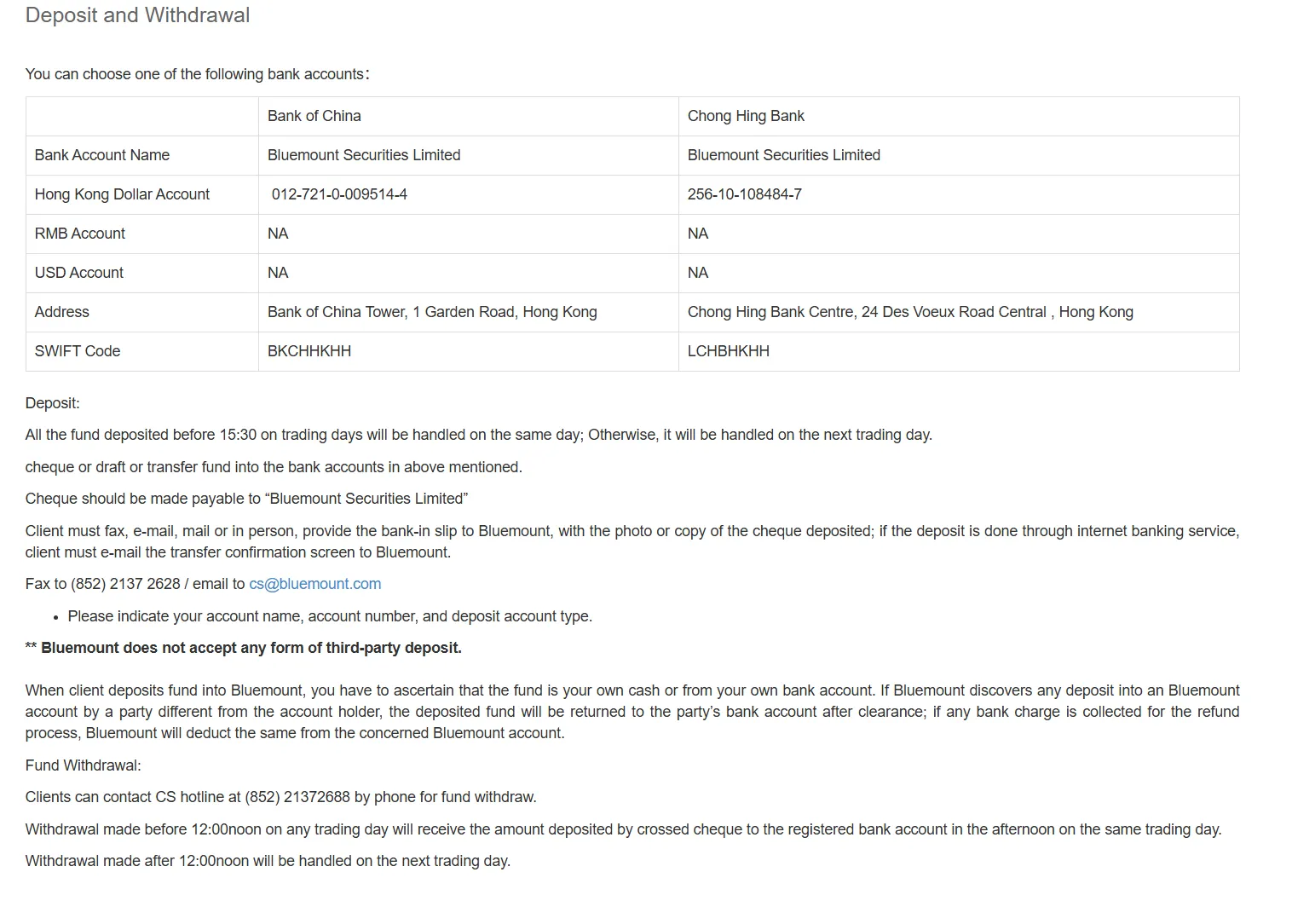 Deposit and Withdrawal

You can choose one of the following bank accounts：

| | Bank of China | Chong Hing Bank |
|---|---|---|
| Bank Account Name | Bluemount Securities Limited | Bluemount Securities Limited |
| Hong Kong Dollar Account | 012-721-0-009514-4 | 256-10-108484-7 |
| RMB Account | NA | NA |
| USD Account | NA | NA |
| Address | Bank of China Tower, 1 Garden Road, Hong Kong | Chong Hing Bank Centre, 24 Des Voeux Road Central , Hong Kong |
| SWIFT Code | BKCHHKHH | LCHBHKHH |

Deposit:

All the fund deposited before 15:30 on trading days will be handled on the same day; Otherwise, it will be handled on the next trading day.

cheque or draft or transfer fund into the bank accounts in above mentioned.

Cheque should be made payable to “Bluemount Securities Limited”

Client must fax, e-mail, mail or in person, provide the bank-in slip to Bluemount, with the photo or copy of the cheque deposited; if the deposit is done through internet banking service, client must e-mail the transfer confirmation screen to Bluemount.

Fax to (852) 2137 2628 / email to cs@bluemount.com

• Please indicate your account name, account number, and deposit account type.

** Bluemount does not accept any form of third-party deposit.

When client deposits fund into Bluemount, you have to ascertain that the fund is your own cash or from your own bank account. If Bluemount discovers any deposit into an Bluemount account by a party different from the account holder, the deposited fund will be returned to the party’s bank account after clearance; if any bank charge is collected for the refund process, Bluemount will deduct the same from the concerned Bluemount account.

Fund Withdrawal:

Clients can contact CS hotline at (852) 21372688 by phone for fund withdraw.

Withdrawal made before 12:00noon on any trading day will receive the amount deposited by crossed cheque to the registered bank account in the afternoon on the same trading day.

Withdrawal made after 12:00noon will be handled on the next trading day.